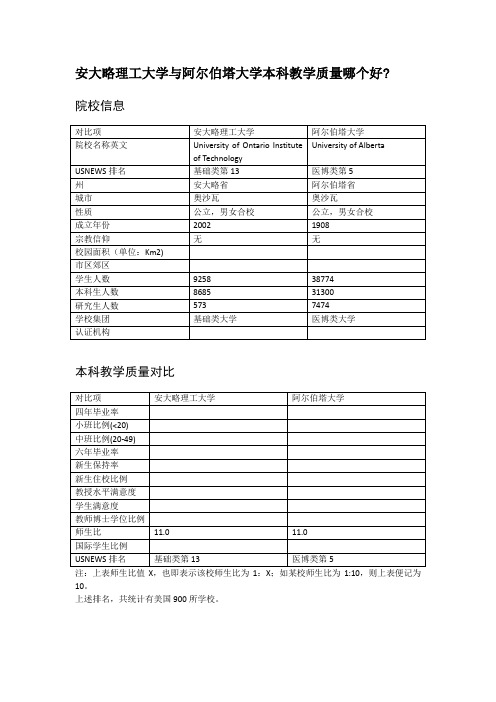 安大略理工大学与阿尔伯塔大学本科教学质量哪个好?

院校信息

| 对比项 | 安大略理工大学 | 阿尔伯塔大学 |
|---|---|---|
| 院校名称英文 | University of Ontario Institute of Technology | University of Alberta |
| USNEWS 排名 | 基础类第 13 | 医博类第 5 |
| 州 | 安大略省 | 阿尔伯塔省 |
| 城市 | 奥沙瓦 | 奥沙瓦 |
| 性质 | 公立，男女合校 | 公立，男女合校 |
| 成立年份 | 2002 | 1908 |
| 宗教信仰 | 无 | 无 |
| 校园面积（单位：Km2) | | |
| 市区郊区 | | |
| 学生人数 | 9258 | 38774 |
| 本科生人数 | 8685 | 31300 |
| 研究生人数 | 573 | 7474 |
| 学校集团 | 基础类大学 | 医博类大学 |
| 认证机构 | | |

本科教学质量对比

| 对比项 | 安大略理工大学 | 阿尔伯塔大学 |
|---|---|---|
| 四年毕业率 | | |
| 小班比例(<20) | | |
| 中班比例(20-49) | | |
| 六年毕业率 | | |
| 新生保持率 | | |
| 新生住校比例 | | |
| 教授水平满意度 | | |
| 学生满意度 | | |
| 教师博士学位比例 | | |
| 师生比 | 11.0 | 11.0 |
| 国际学生比例 | | |
| USNEWS 排名 | 基础类第 13 | 医博类第 5 |

注：上表师生比值 X，也即表示该校师生比为 1：X；如某校师生比为 1:10，则上表便记为 10。
上述排名，共统计有美国 900 所学校。